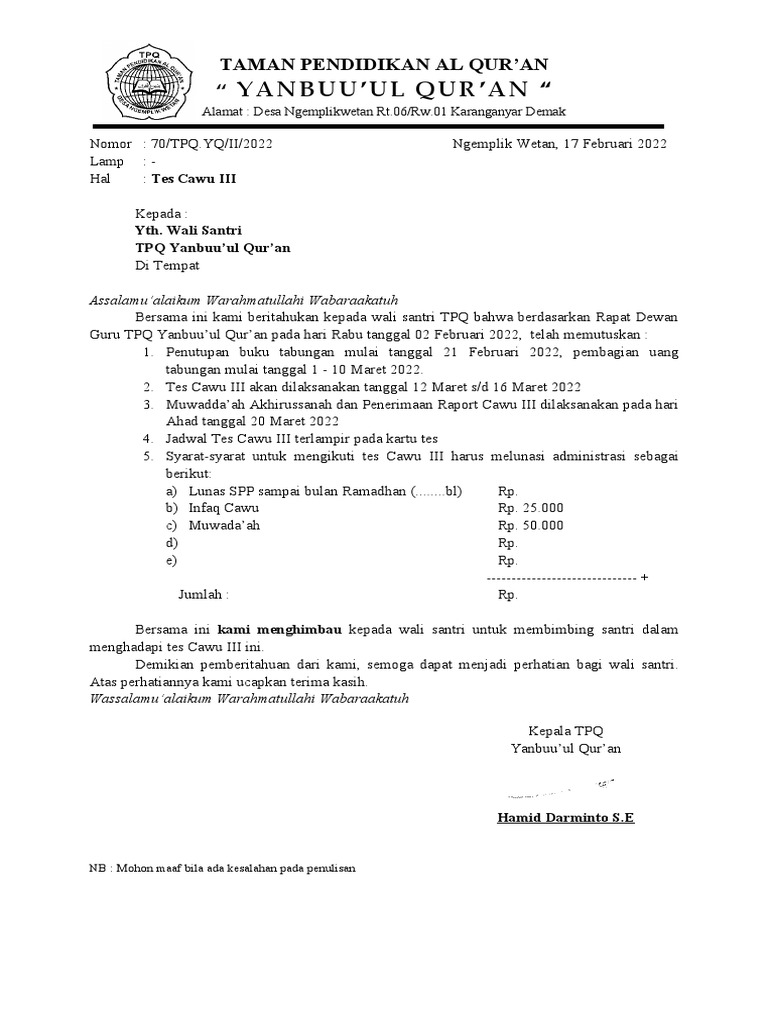 TPQ
TAMAN PENDIDIKAN AL QUR'AN
DESA NGEMPLIK WETAN

TAMAN PENDIDIKAN AL QUR'AN
" YANBUU'UL QUR'AN "
Alamat : Desa Ngemplikwetan Rt.06/Rw.01 Karanganyar Demak

Nomor : 70/TPQ.YQ/II/2022
Ngemplik Wetan, 17 Februari 2022
Lamp : -
Hal : Tes Cawu III

Kepada :
Yth. Wali Santri
TPQ Yanbuu'ul Qur'an
Di Tempat

Assalamu'alaikum Warahmatullahi Wabaraakatuh

Bersama ini kami beritahukan kepada wali santri TPQ bahwa berdasarkan Rapat Dewan Guru TPQ Yanbuu'ul Qur'an pada hari Rabu tanggal 02 Februari 2022, telah memutuskan :
1. Penutupan buku tabungan mulai tanggal 21 Februari 2022, pembagian uang tabungan mulai tanggal 1 - 10 Maret 2022.
2. Tes Cawu III akan dilaksanakan tanggal 12 Maret s/d 16 Maret 2022
3. Muwadda'ah Akhirussanah dan Penerimaan Raport Cawu III dilaksanakan pada hari Ahad tanggal 20 Maret 2022
4. Jadwal Tes Cawu III terlampir pada kartu tes
5. Syarat-syarat untuk mengikuti tes Cawu III harus melunasi administrasi sebagai berikut:
a) Lunas SPP sampai bulan Ramadhan (........bl) Rp.
b) Infaq Cawu Rp. 25.000
c) Muwada'ah Rp. 50.000
d) Rp.
e) Rp.
------------------------------ +
Jumlah : Rp.

Bersama ini kami menghimbau kepada wali santri untuk membimbing santri dalam menghadapi tes Cawu III ini.

Demikian pemberitahuan dari kami, semoga dapat menjadi perhatian bagi wali santri. Atas perhatiannya kami ucapkan terima kasih.
Wassalamu'alaikum Warahmatullahi Wabaraakatuh

Kepala TPQ
Yanbuu'ul Qur'an

Hamid Darminto S.E

NB : Mohon maaf bila ada kesalahan pada penulisan